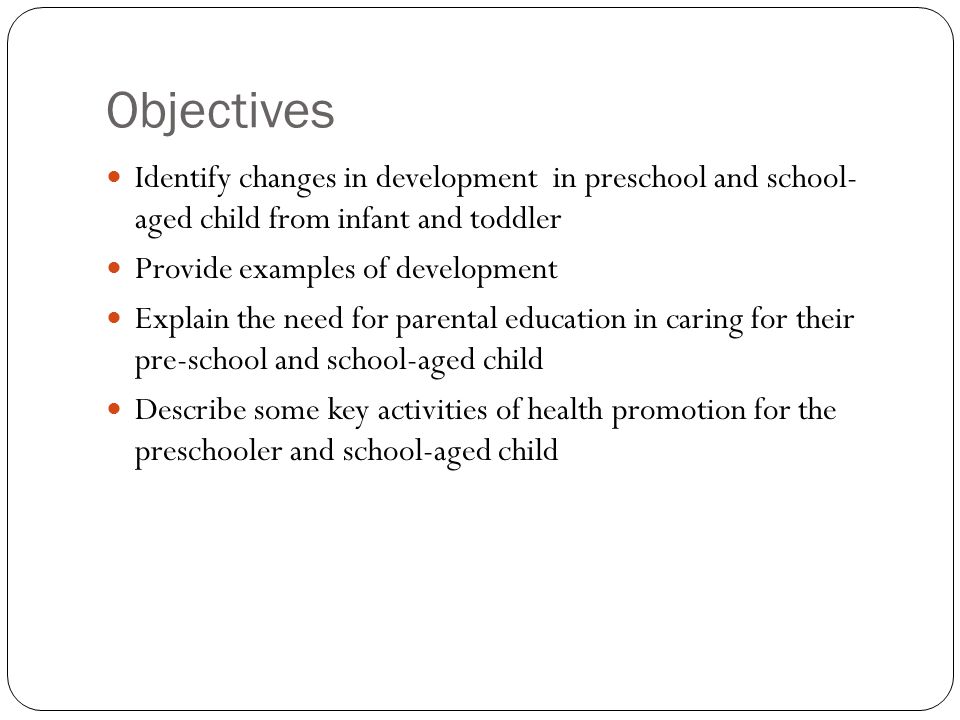 Objectives

- Identify changes in development in preschool and school-aged child from infant and toddler
- Provide examples of development
- Explain the need for parental education in caring for their pre-school and school-aged child
- Describe some key activities of health promotion for the preschooler and school-aged child